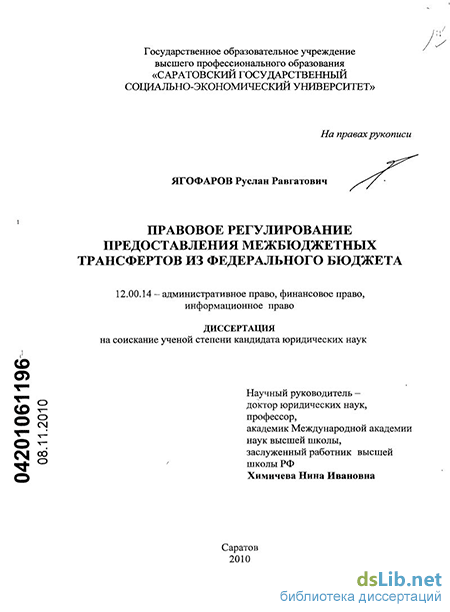 Государственное образовательное учреждение высшего профессионального образования «САРАТОВСКИЙ ГОСУДАРСТВЕННЫЙ СОЦИАЛЬНО-ЭКОНОМИЧЕСКИЙ УНИВЕРСИТЕТ»

На правах рукописи

ЯГОФАРОВ Руслан Равгатович

ПРАВОВОЕ РЕГУЛИРОВАНИЕ ПРЕДОСТАВЛЕНИЯ МЕЖБЮДЖЕТНЫХ ТРАНСФЕРТОВ ИЗ ФЕДЕРАЛЬНОГО БЮДЖЕТА

12.00.14 – административное право, финансовое право, информационное право

ДИССЕРТАЦИЯ
на соискание ученой степени кандидата юридических наук

04201061196
08.11.2010

Научный руководитель – доктор юридических наук, профессор, академик Международной академии наук высшей школы, заслуженный работник высшей школы РФ
Химичева Нина Ивановна

Саратов
2010

dsLib.net
библиотека диссертаций